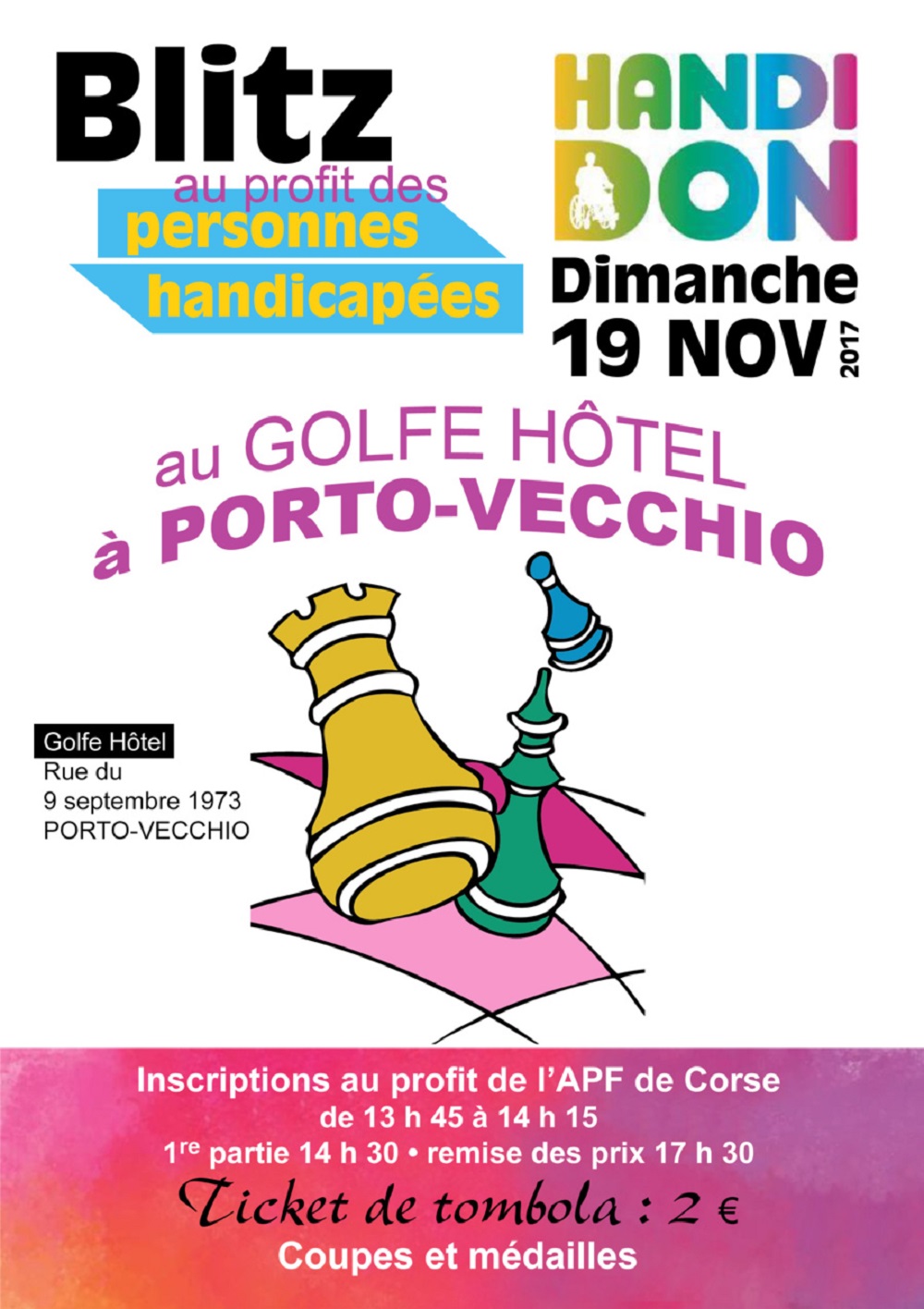 Blitz
au profit des
personnes
handicapées

HANDI
DON
Dimanche
19 NOV
2017

au GOLFE HÔTEL
à PORTO-VECCHIO

Golfe Hôtel
Rue du
9 septembre 1973
PORTO-VECCHIO

Inscriptions au profit de l'APF de Corse
de 13 h 45 à 14 h 15
1$^{re}$ partie 14 h 30 • remise des prix 17 h 30
Ticket de tombola : 2 €
Coupes et médailles